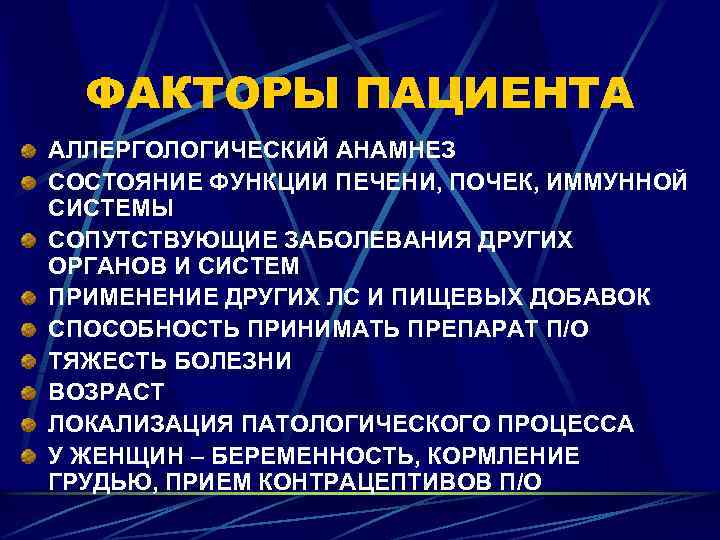 ФАКТОРЫ ПАЦИЕНТА

• АЛЛЕРГОЛОГИЧЕСКИЙ АНАМНЕЗ
• СОСТОЯНИЕ ФУНКЦИИ ПЕЧЕНИ, ПОЧЕК, ИММУННОЙ СИСТЕМЫ
• СОПУТСТВУЮЩИЕ ЗАБОЛЕВАНИЯ ДРУГИХ ОРГАНОВ И СИСТЕМ
• ПРИМЕНЕНИЕ ДРУГИХ ЛС И ПИЩЕВЫХ ДОБАВОК
• СПОСОБНОСТЬ ПРИНИМАТЬ ПРЕПАРАТ П/О
• ТЯЖЕСТЬ БОЛЕЗНИ
• ВОЗРАСТ
• ЛОКАЛИЗАЦИЯ ПАТОЛОГИЧЕСКОГО ПРОЦЕССА
• У ЖЕНЩИН – БЕРЕМЕННОСТЬ, КОРМЛЕНИЕ ГРУДЬЮ, ПРИЕМ КОНТРАЦЕПТИВОВ П/О